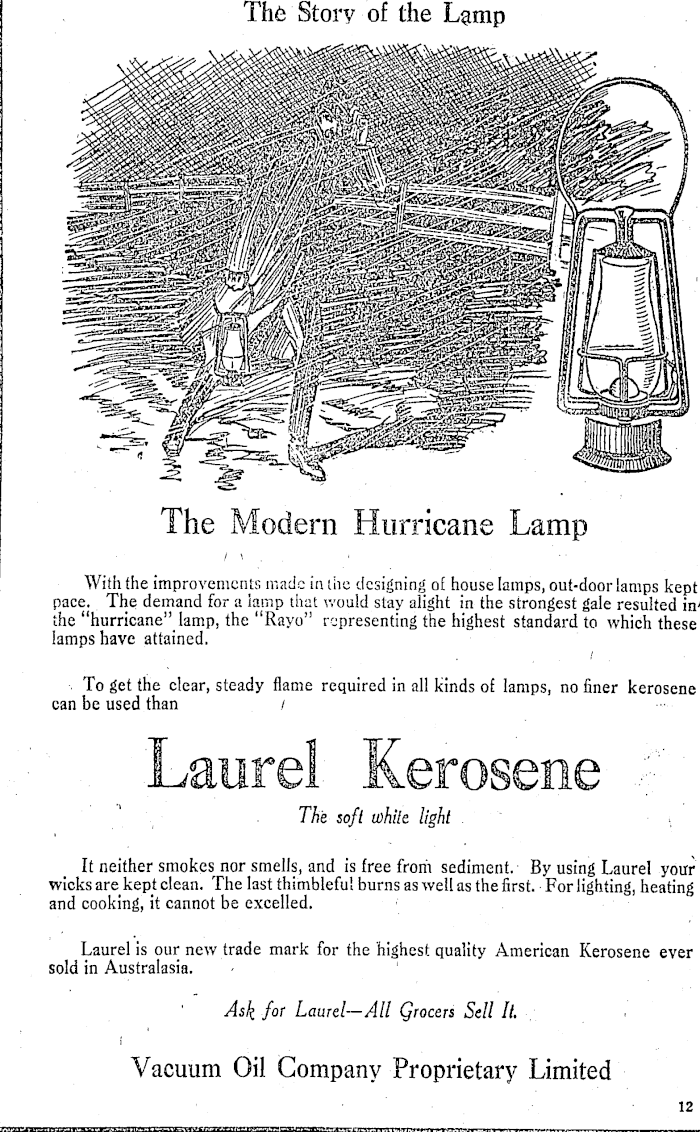 The Story of the Lamp

The Modern Hurricane Lamp

With the improvements made in the designing of house lamps, out-door lamps kept pace. The demand for a lamp that would stay alight in the strongest gale resulted in the "hurricane" lamp, the "Rayo" representing the highest standard to which these lamps have attained.

To get the clear, steady flame required in all kinds of lamps, no finer kerosene can be used than

Laurel Kerosene

The soft white light

It neither smokes nor smells, and is free from sediment. By using Laurel your wicks are kept clean. The last thimbleful burns as well as the first. For lighting, heating and cooking, it cannot be excelled.

Laurel is our new trade mark for the highest quality American Kerosene ever sold in Australasia.

Ask for Laurel—All Grocers Sell It.

Vacuum Oil Company Proprietary Limited

12